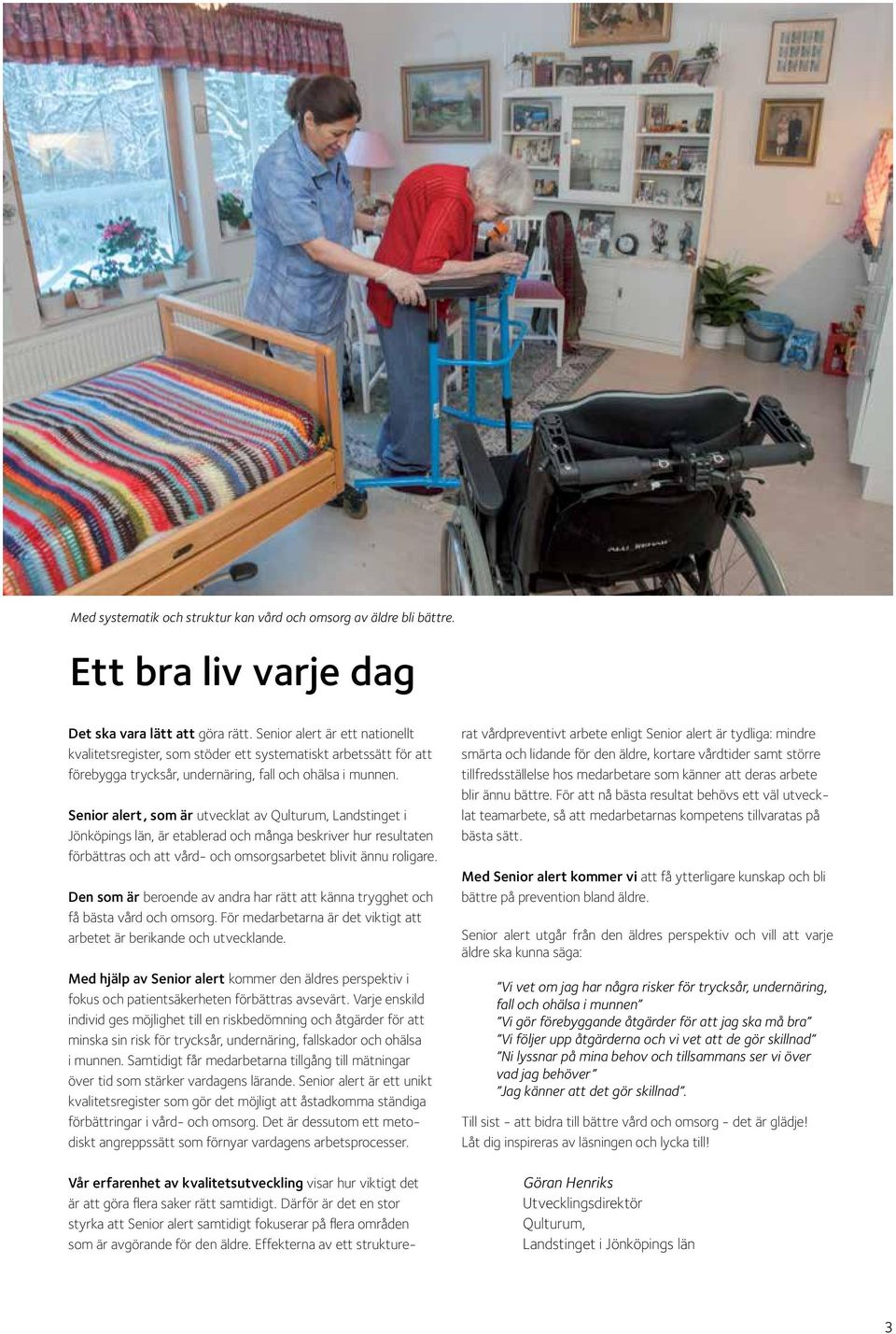 Med systematik och struktur kan vård och omsorg av äldre bli bättre.

Ett bra liv varje dag

Det ska vara lätt att göra rätt. Senior alert är ett nationellt kvalitetsregister, som stöder ett systematiskt arbetssätt för att förebygga trycksår, undernäring, fall och ohälsa i munnen.

Senior alert, som är utvecklat av Qulturum, Landstinget i Jönköpings län, är etablerad och många beskriver hur resultaten förbättras och att vård- och omsorgsarbetet blivit ännu roligare.

Den som är beroende av andra har rätt att känna trygghet och få bästa vård och omsorg. För medarbetarna är det viktigt att arbetet är berikande och utvecklande.

Med hjälp av Senior alert kommer den äldres perspektiv i fokus och patientsäkerheten förbättras avsevärt. Varje enskild individ ges möjlighet till en riskbedömning och åtgärder för att minska sin risk för trycksår, undernäring, fallskador och ohälsa i munnen. Samtidigt får medarbetarna tillgång till mätningar över tid som stärker vardagens lärande. Senior alert är ett unikt kvalitetsregister som gör det möjligt att åstadkomma ständiga förbättringar i vård- och omsorg. Det är dessutom ett metodiskt angreppssätt som förnyar vardagens arbetsprocesser.

Vår erfarenhet av kvalitetsutveckling visar hur viktigt det är att göra flera saker rätt samtidigt. Därför är det en stor styrka att Senior alert samtidigt fokuserar på flera områden som är avgörande för den äldre. Effekterna av ett strukturerat vårdpreventivt arbete enligt Senior alert är tydliga: mindre smärta och lidande för den äldre, kortare vårdtider samt större tillfredsställelse hos medarbetare som känner att deras arbete blir ännu bättre. För att nå bästa resultat behövs ett väl utvecklat teamarbete, så att medarbetarnas kompetens tillvaratas på bästa sätt.

Med Senior alert kommer vi att få ytterligare kunskap och bli bättre på prevention bland äldre.

Senior alert utgår från den äldres perspektiv och vill att varje äldre ska kunna säga:

"Vi vet om jag har några risker för trycksår, undernäring, fall och ohälsa i munnen"
"Vi gör förebyggande åtgärder för att jag ska må bra"
"Vi följer upp åtgärderna och vi vet att de gör skillnad"
"Ni lyssnar på mina behov och tillsammans ser vi över vad jag behöver"
"Jag känner att det gör skillnad".

Till sist - att bidra till bättre vård och omsorg - det är glädje! Låt dig inspireras av läsningen och lycka till!

Göran Henriks
Utvecklingsdirektör
Qulturum,
Landstinget i Jönköpings län

3